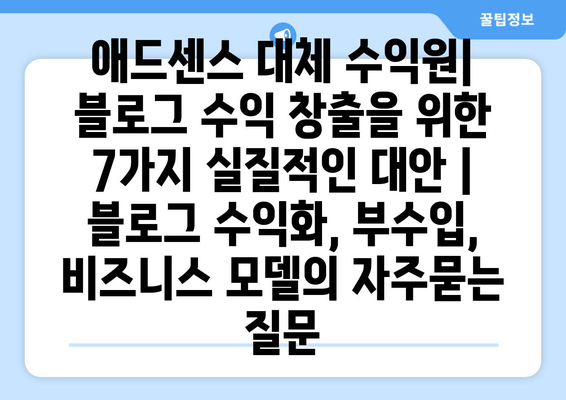 꿀팁정보

애드센스 대체 수익원| 블로그 수익 창출을 위한 7가지 실질적인 대안 | 블로그 수익화, 부수입, 비즈니스 모델의 자주묻는 질문